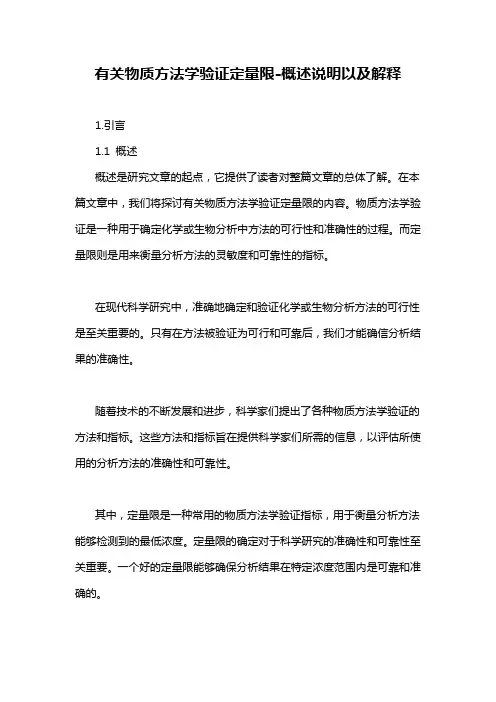 有关物质方法学验证定量限-概述说明以及解释

1.引言

1.1 概述

概述是研究文章的起点，它提供了读者对整篇文章的总体了解。在本篇文章中，我们将探讨有关物质方法学验证定量限的内容。物质方法学验证是一种用于确定化学或生物分析中方法的可行性和准确性的过程。而定量限则是用来衡量分析方法的灵敏度和可靠性的指标。

在现代科学研究中，准确地确定和验证化学或生物分析方法的可行性是至关重要的。只有在方法被验证为可行和可靠后，我们才能确信分析结果的准确性。

随着技术的不断发展和进步，科学家们提出了各种物质方法学验证的方法和指标。这些方法和指标旨在提供科学家们所需的信息，以评估所使用的分析方法的准确性和可靠性。

其中，定量限是一种常用的物质方法学验证指标，用于衡量分析方法能够检测到的最低浓度。定量限的确定对于科学研究的准确性和可靠性至关重要。一个好的定量限能够确保分析结果在特定浓度范围内是可靠和准确的。